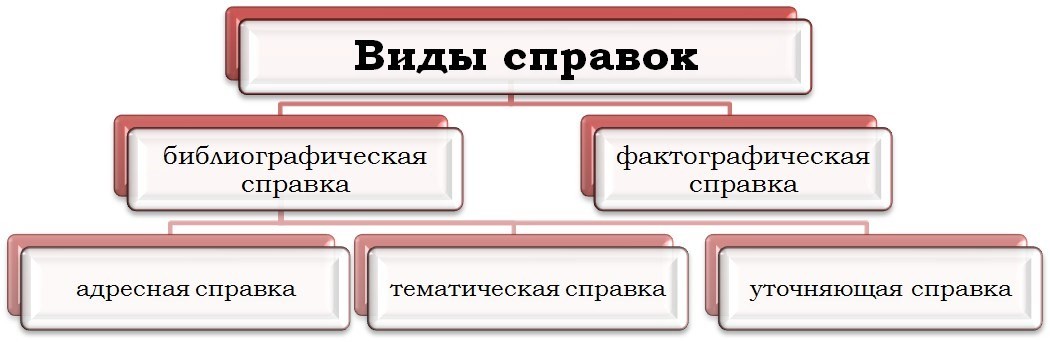 Виды справок

библиографическая справка

фактографическая справка

адресная справка

тематическая справка

уточняющая справка